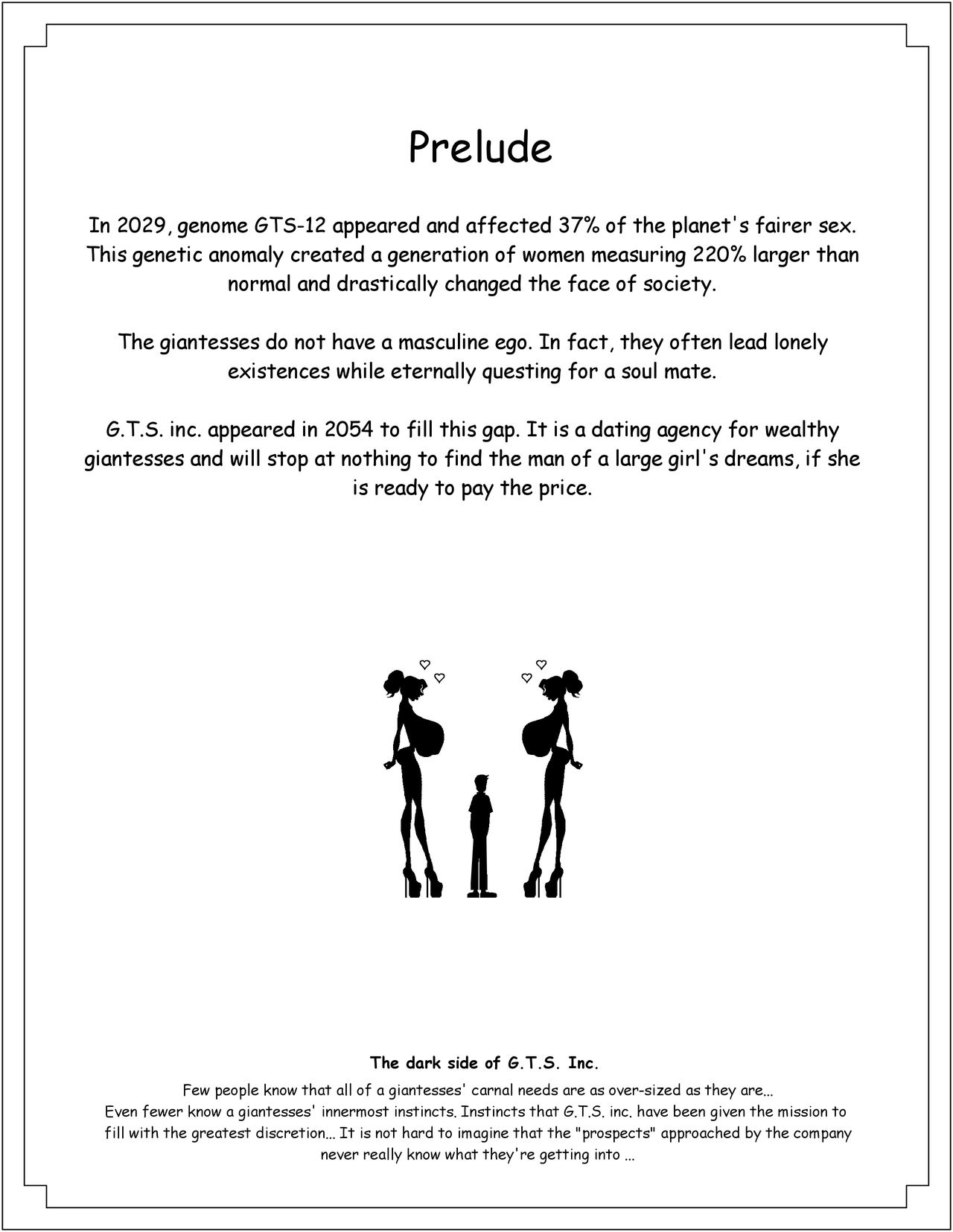 Prelude

In 2029, genome GTS-12 appeared and affected 37% of the planet's fairer sex. This genetic anomaly created a generation of women measuring 220% larger than normal and drastically changed the face of society.

The giantesses do not have a masculine ego. In fact, they often lead lonely existences while eternally questing for a soul mate.

G.T.S. inc. appeared in 2054 to fill this gap. It is a dating agency for wealthy giantesses and will stop at nothing to find the man of a large girl's dreams, if she is ready to pay the price.

The dark side of G.T.S. Inc.

Few people know that all of a giantesses' carnal needs are as over-sized as they are... Even fewer know a giantesses' innermost instincts. Instincts that G.T.S. inc. have been given the mission to fill with the greatest discretion... It is not hard to imagine that the "prospects" approached by the company never really know what they're getting into ...